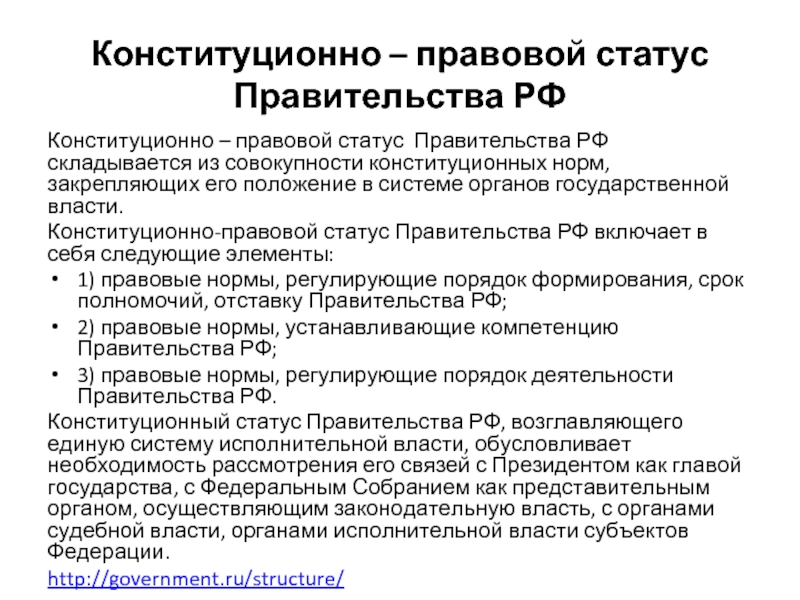 Конституционно – правовой статус Правительства РФ

Конституционно – правовой статус Правительства РФ складывается из совокупности конституционных норм, закрепляющих его положение в системе органов государственной власти.

Конституционно-правовой статус Правительства РФ включает в себя следующие элементы:

• 1) правовые нормы, регулирующие порядок формирования, срок полномочий, отставку Правительства РФ;
• 2) правовые нормы, устанавливающие компетенцию Правительства РФ;
• 3) правовые нормы, регулирующие порядок деятельности Правительства РФ.

Конституционный статус Правительства РФ, возглавляющего единую систему исполнительной власти, обусловливает необходимость рассмотрения его связей с Президентом как главой государства, с Федеральным Собранием как представительным органом, осуществляющим законодательную власть, с органами судебной власти, органами исполнительной власти субъектов Федерации.

http://government.ru/structure/